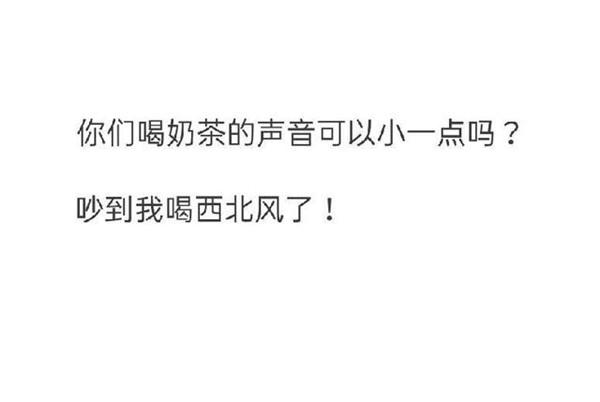 你们喝奶茶的声音可以小一点吗？

吵到我喝西北风了！